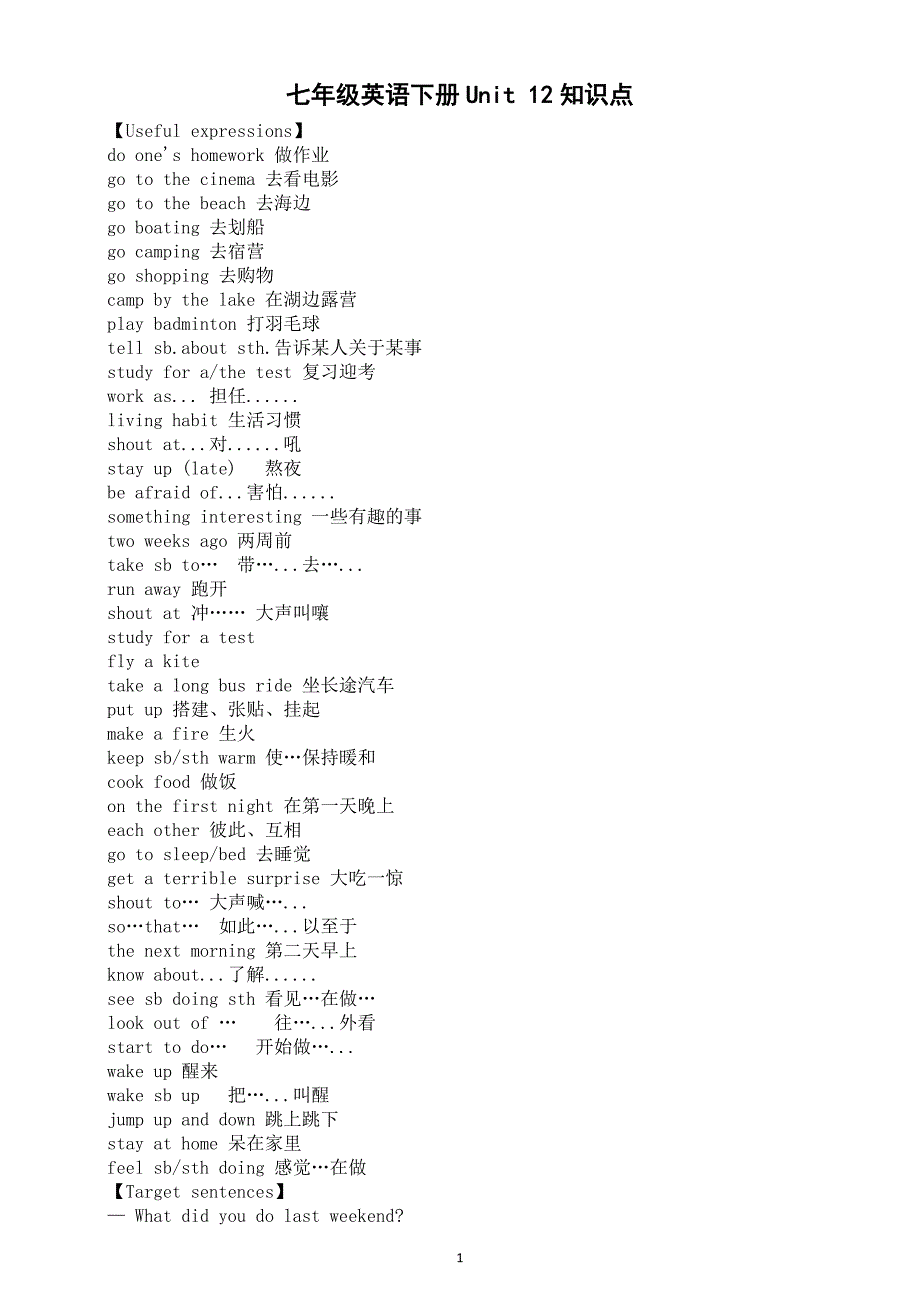 七年级英语下册 Unit 12 知识点

【Useful expressions】
do one's homework 做作业
go to the cinema 去看电影
go to the beach 去海边
go boating 去划船
go camping 去宿营
go shopping 去购物
camp by the lake 在湖边露营
play badminton 打羽毛球
tell sb.about sth.告诉某人关于某事
study for a/the test 复习迎考
work as... 担任......
living habit 生活习惯
shout at...对......吼
stay up (late) 熬夜
be afraid of...害怕......
something interesting 一些有趣的事
two weeks ago 两周前
take sb to… 带…...去…...
run away 跑开
shout at 冲…… 大声叫嚷
study for a test
fly a kite
take a long bus ride 坐长途汽车
put up 搭建、张贴、挂起
make a fire 生火
keep sb/sth warm 使…保持暖和
cook food 做饭
on the first night 在第一天晚上
each other 彼此、互相
go to sleep/bed 去睡觉
get a terrible surprise 大吃一惊
shout to… 大声喊…...
so…that… 如此…...以至于
the next morning 第二天早上
know about...了解......
see sb doing sth 看见…在做…
look out of … 往…...外看
start to do… 开始做…...
wake up 醒来
wake sb up 把…...叫醒
jump up and down 跳上跳下
stay at home 呆在家里
feel sb/sth doing 感觉…在做
【Target sentences】
— What did you do last weekend?

1